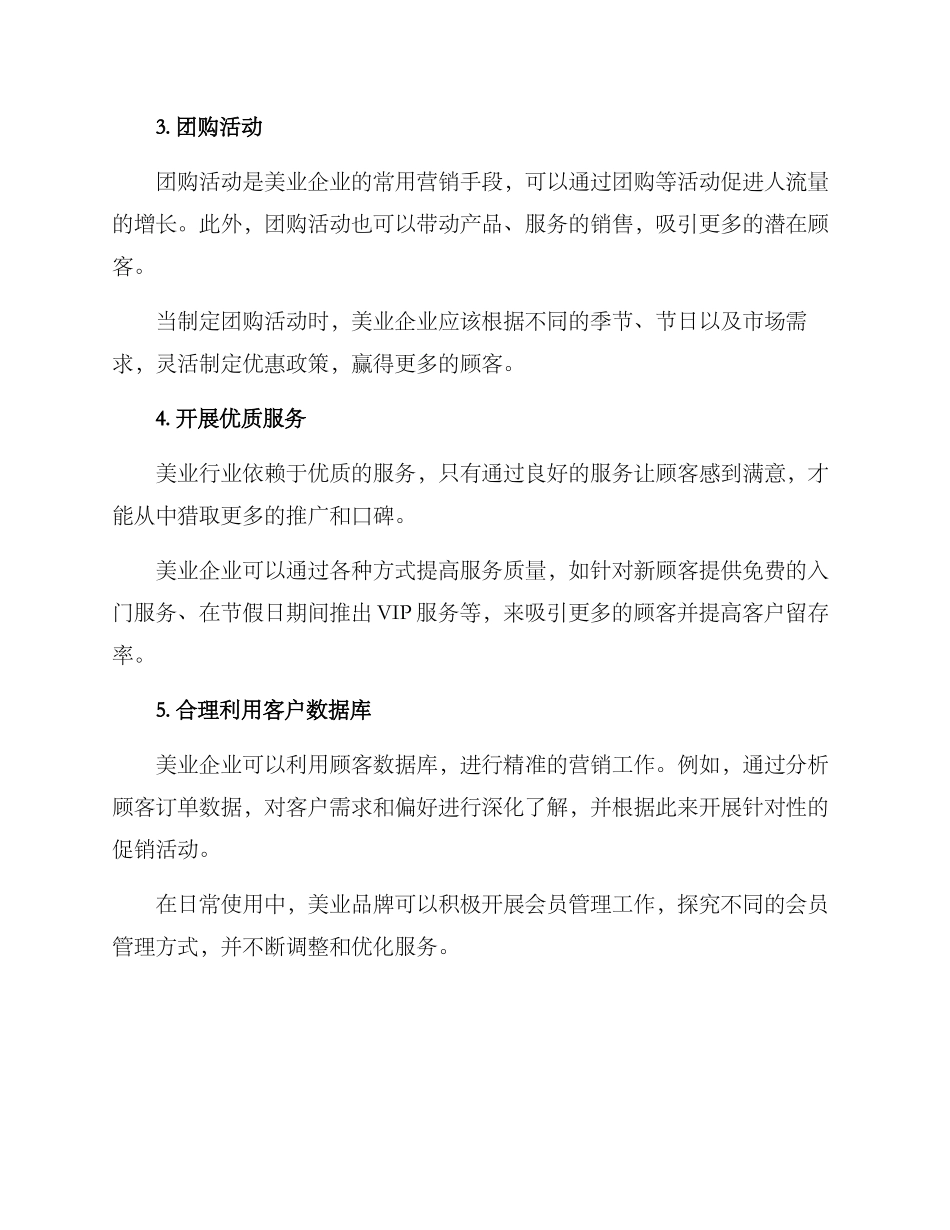 3. 团购活动

团购活动是美业企业的常用营销手段，可以通过团购等活动促进人流量的增长。此外，团购活动也可以带动产品、服务的销售，吸引更多的潜在顾客。

当制定团购活动时，美业企业应该根据不同的季节、节日以及市场需求，灵活制定优惠政策，赢得更多的顾客。

4. 开展优质服务

美业行业依赖于优质的服务，只有通过良好的服务让顾客感到满意，才能从中猎取更多的推广和口碑。

美业企业可以通过各种方式提高服务质量，如针对新顾客提供免费的入门服务、在节假日期间推出 VIP 服务等，来吸引更多的顾客并提高客户留存率。

5. 合理利用客户数据库

美业企业可以利用顾客数据库，进行精准的营销工作。例如，通过分析顾客订单数据，对客户需求和偏好进行深化了解，并根据此来开展针对性的促销活动。

在日常使用中，美业品牌可以积极开展会员管理工作，探究不同的会员管理方式，并不断调整和优化服务。